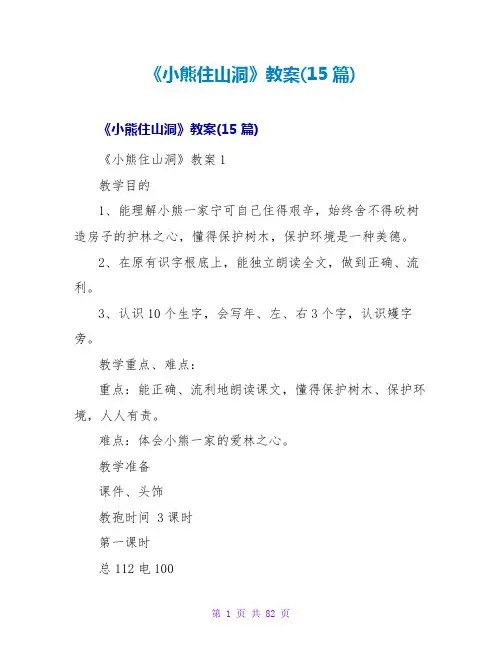 《小熊住山洞》教案(15 篇)

《小熊住山洞》教案(15 篇)

《小熊住山洞》教案 1

教学目的

1、能理解小熊一家宁可自己住得艰辛，始终舍不得砍树造房子的护林之心，懂得保护树木，保护环境是一种美德。

2、在原有识字根底上，能独立朗读全文，做到正确、流利。

3、认识 10 个生字，会写年、左、右 3 个字，认识矮字旁。

教学重点、难点：

重点：能正确、流利地朗读课文，懂得保护树木、保护环境，人人有责。

难点：体会小熊一家的爱林之心。

教学准备

课件、头饰

教孢时间 3 课时

第一课时

总 112 电 100

第 1 页 共 82 页